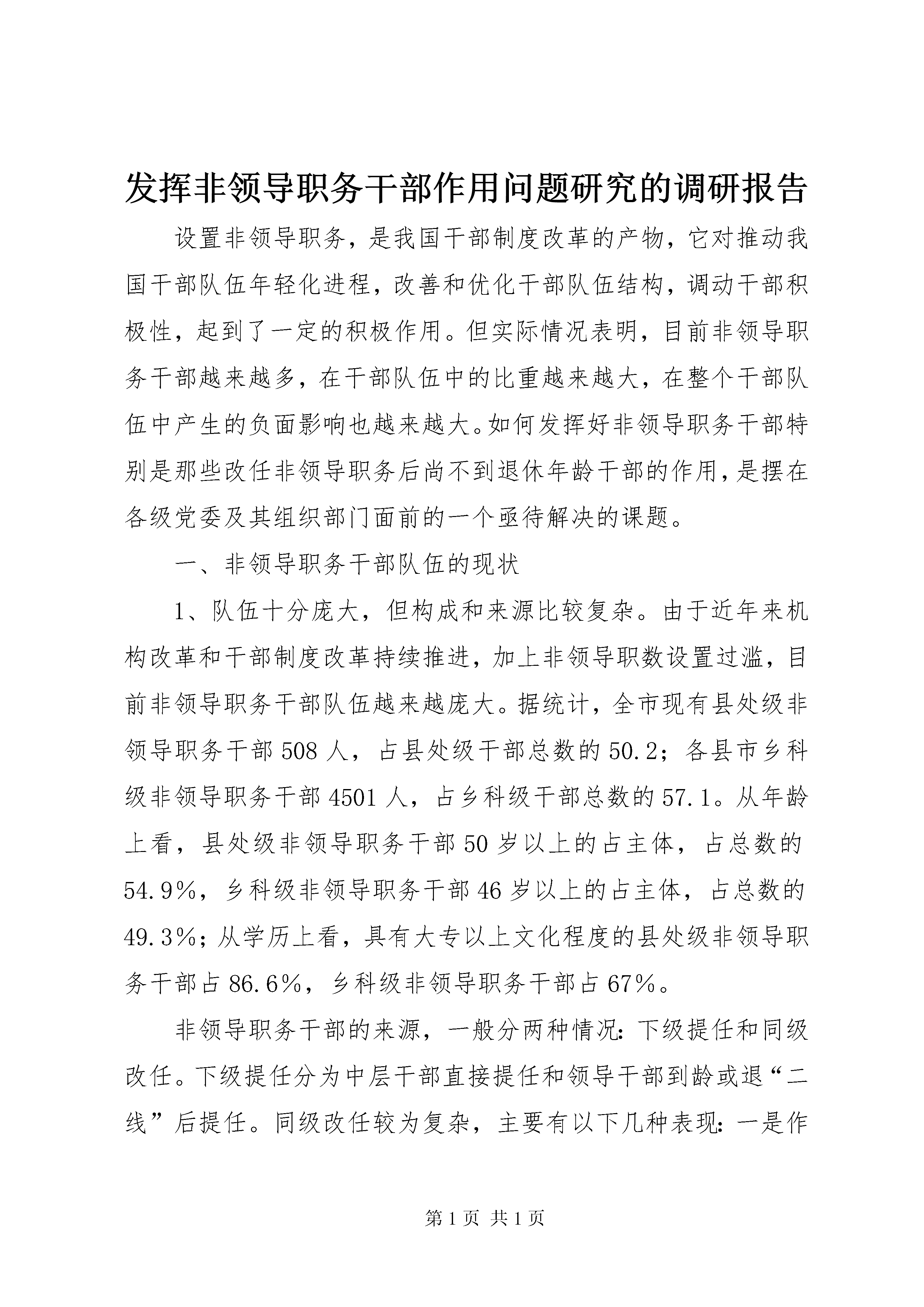 发挥非领导职务干部作用问题研究的调研报告

设置非领导职务，是我国干部制度改革的产物，它对推动我国干部队伍年轻化进程，改善和优化干部队伍结构，调动干部积极性，起到了一定的积极作用。但实际情况表明，目前非领导职务干部越来越多，在干部队伍中的比重越来越大，在整个干部队伍中产生的负面影响也越来越大。如何发挥好非领导职务干部特别是那些改任非领导职务后尚不到退休年龄干部的作用，是摆在各级党委及其组织部门面前的一个亟待解决的课题。

一、非领导职务干部队伍的现状

1、队伍十分庞大，但构成和来源比较复杂。由于近年来机构改革和干部制度改革持续推进，加上非领导职数设置过滥，目前非领导职务干部队伍越来越庞大。据统计，全市现有县处级非领导职务干部508人，占县处级干部总数的50.2；各县市乡科级非领导职务干部4501人，占乡科级干部总数的57.1。从年龄上看，县处级非领导职务干部50岁以上的占主体，占总数的54.9%，乡科级非领导职务干部46岁以上的占主体，占总数的49.3%；从学历上看，具有大专以上文化程度的县处级非领导职务干部占86.6%，乡科级非领导职务干部占67%。

非领导职务干部的来源，一般分两种情况：下级提任和同级改任。下级提任分为中层干部直接提任和领导干部到龄或退“二线”后提任。同级改任较为复杂，主要有以下几种表现：一是作

第1页 共1页